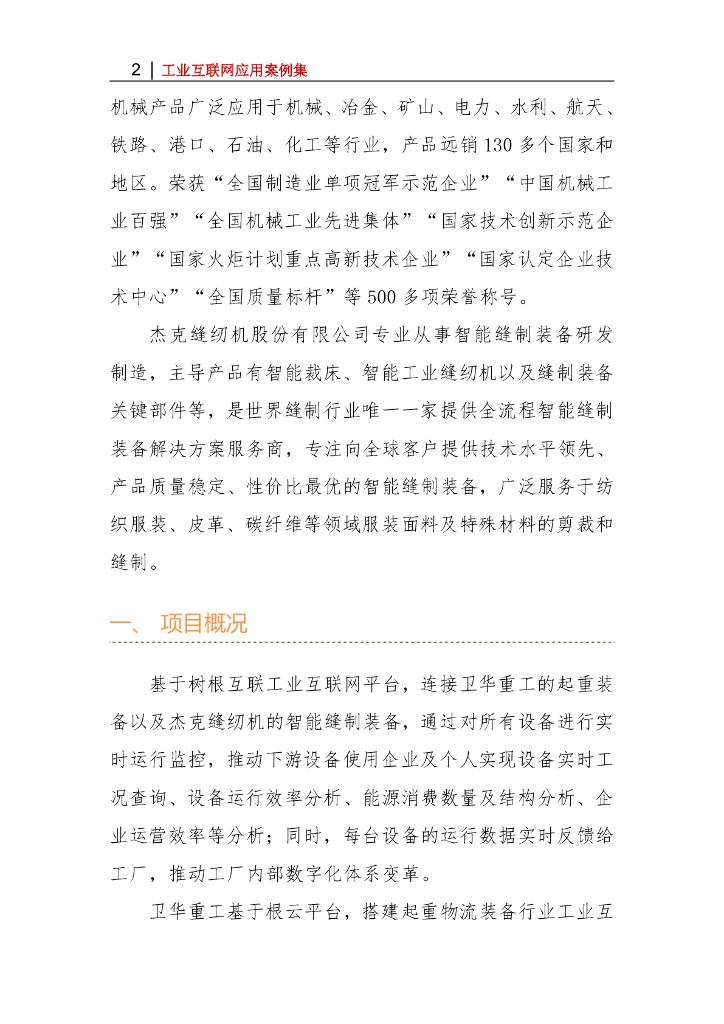 2 | 工业互联网应用案例集

机械产品广泛应用于机械、冶金、矿山、电力、水利、航天、铁路、港口、石油、化工等行业，产品远销130多个国家和地区。荣获“全国制造业单项冠军示范企业”“中国机械工业百强”“全国机械工业先进集体”“国家技术创新示范企业”“国家火炬计划重点高新技术企业”“国家认定企业技术中心”“全国质量标杆”等500多项荣誉称号。

杰克缝纫机股份有限公司专业从事智能缝制装备研发制造，主导产品有智能裁床、智能工业缝纫机以及缝制装备关键部件等，是世界缝制行业唯一一家提供全流程智能缝制装备解决方案服务商，专注向全球客户提供技术水平领先、产品质量稳定、性价比最优的智能缝制装备，广泛服务于纺织服装、皮革、碳纤维等领域服装面料及特殊材料的剪裁和缝制。

一、 项目概况

基于树根互联工业互联网平台，连接卫华重工的起重装备以及杰克缝纫机的智能缝制装备，通过对所有设备进行实时运行监控，推动下游设备使用企业及个人实现设备实时工况查询、设备运行效率分析、能源消费数量及结构分析、企业运营效率等分析；同时，每台设备的运行数据实时反馈给工厂，推动工厂内部数字化体系变革。

卫华重工基于根云平台，搭建起重物流装备行业工业互